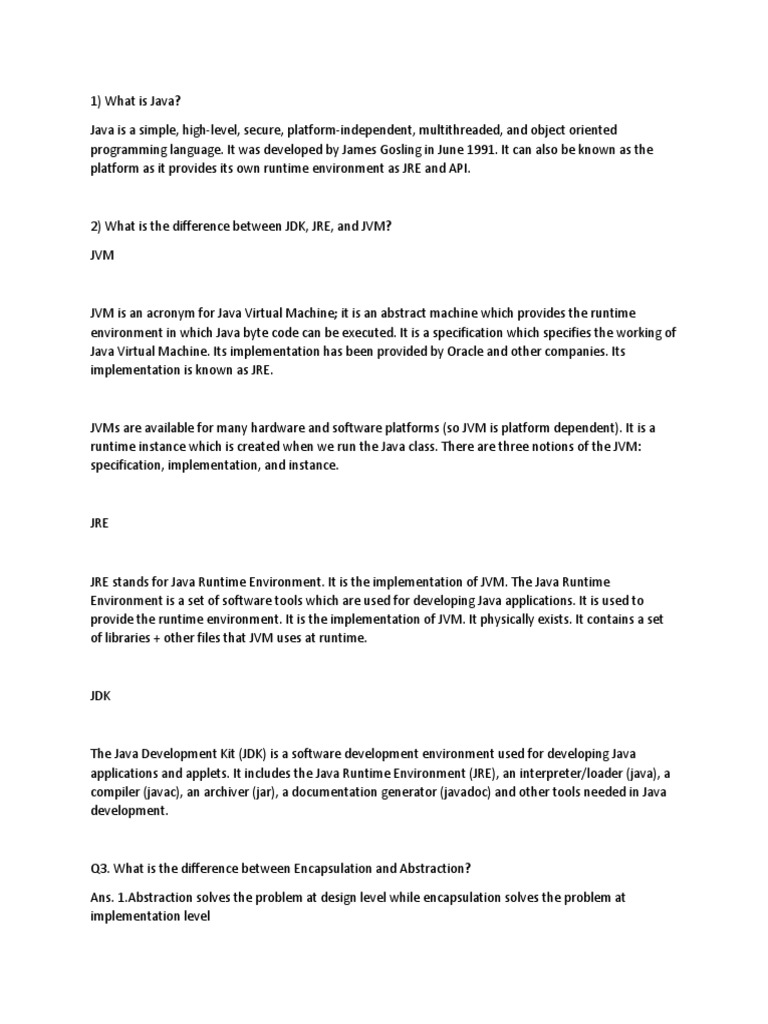 1) What is Java?

Java is a simple, high-level, secure, platform-independent, multithreaded, and object oriented programming language. It was developed by James Gosling in June 1991. It can also be known as the platform as it provides its own runtime environment as JRE and API.

2) What is the difference between JDK, JRE, and JVM?

JVM

JVM is an acronym for Java Virtual Machine; it is an abstract machine which provides the runtime environment in which Java byte code can be executed. It is a specification which specifies the working of Java Virtual Machine. Its implementation has been provided by Oracle and other companies. Its implementation is known as JRE.

JVMs are available for many hardware and software platforms (so JVM is platform dependent). It is a runtime instance which is created when we run the Java class. There are three notions of the JVM: specification, implementation, and instance.

JRE

JRE stands for Java Runtime Environment. It is the implementation of JVM. The Java Runtime Environment is a set of software tools which are used for developing Java applications. It is used to provide the runtime environment. It is the implementation of JVM. It physically exists. It contains a set of libraries + other files that JVM uses at runtime.

JDK

The Java Development Kit (JDK) is a software development environment used for developing Java applications and applets. It includes the Java Runtime Environment (JRE), an interpreter/loader (java), a compiler (javac), an archiver (jar), a documentation generator (javadoc) and other tools needed in Java development.

Q3. What is the difference between Encapsulation and Abstraction?

Ans. 1.Abstraction solves the problem at design level while encapsulation solves the problem at implementation level